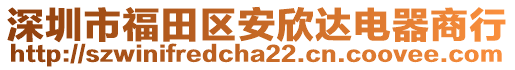 深圳市福田区安欣达电器商行
http://szwinifredcha22.cn.coovee.com